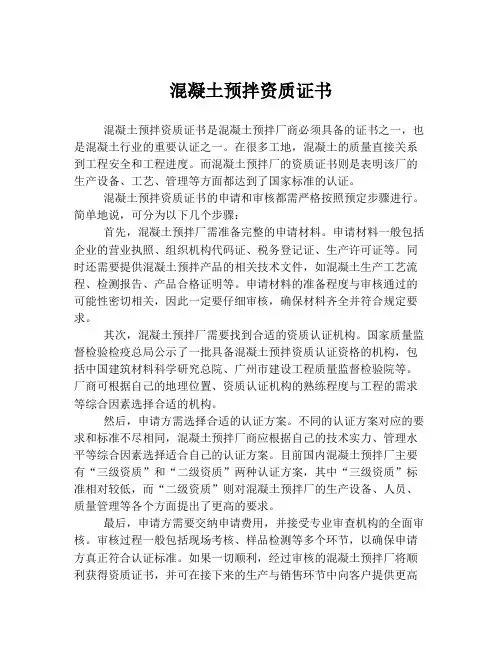 混凝土预拌资质证书

混凝土预拌资质证书是混凝土预拌厂商必须具备的证书之一，也是混凝土行业的重要认证之一。在很多工地，混凝土的质量直接关系到工程安全和工程进度。而混凝土预拌厂的资质证书则是表明该厂的生产设备、工艺、管理等方面都达到了国家标准的认证。

混凝土预拌资质证书的申请和审核都需严格按照预定步骤进行。简单地说，可分为以下几个步骤：

首先，混凝土预拌厂需准备完整的申请材料。申请材料一般包括企业的营业执照、组织机构代码证、税务登记证、生产许可证等。同时还需要提供混凝土预拌产品的相关技术文件，如混凝土生产工艺流程、检测报告、产品合格证明等。申请材料的准备程度与审核通过的可能性密切相关，因此一定要仔细审核，确保材料齐全并符合规定要求。

其次，混凝土预拌厂需要找到合适的资质认证机构。国家质量监督检验检疫总局公示了一批具备混凝土预拌资质认证资格的机构，包括中国建筑材料科学研究总院、广州市建设工程质量监督检验院等。厂商可根据自己的地理位置、资质认证机构的熟练程度与工程的需求等综合因素选择合适的机构。

然后，申请方需选择合适的认证方案。不同的认证方案对应的要求和标准不尽相同，混凝土预拌厂商应根据自己的技术实力、管理水平等综合因素选择适合自己的认证方案。目前国内混凝土预拌厂主要有“三级资质”和“二级资质”两种认证方案，其中“三级资质”标准相对较低，而“二级资质”则对混凝土预拌厂的生产设备、人员、质量管理等各个方面提出了更高的要求。

最后，申请方需要交纳申请费用，并接受专业审查机构的全面审核。审核过程一般包括现场考核、样品检测等多个环节，以确保申请方真正符合认证标准。如果一切顺利，经过审核的混凝土预拌厂将顺利获得资质证书，并可在接下来的生产与销售环节中向客户提供更高